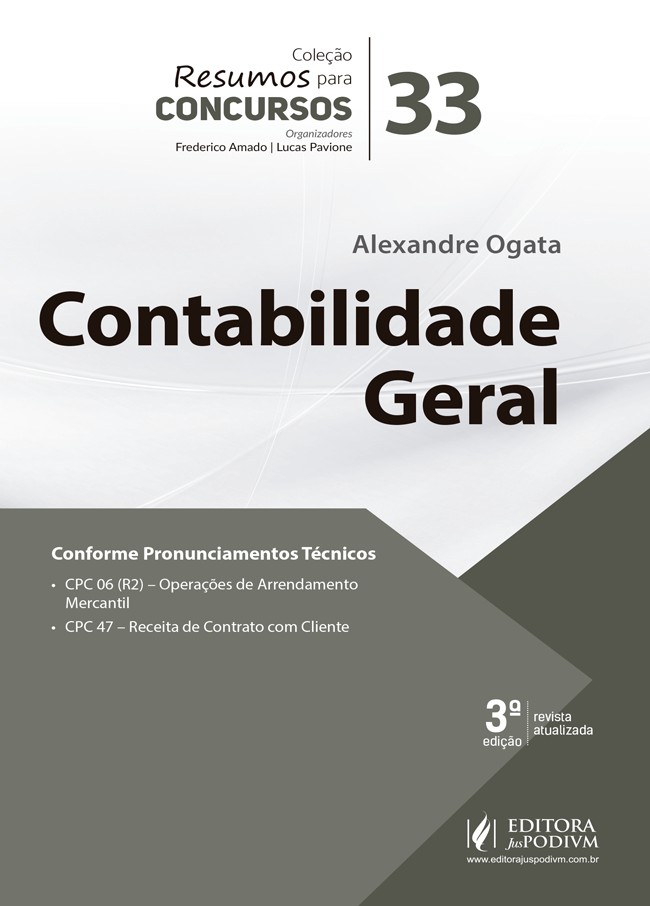 Coleção
Resumos para
CONCURSOS
Organizadores
Frederico Amado | Lucas Pavione

33

Alexandre Ogata

Contabilidade Geral

Conforme Pronunciamentos Técnicos

• CPC 06 (R2) – Operações de Arrendamento Mercantil
• CPC 47 – Receita de Contrato com Cliente

3ª edição
revista atualizada

EDITORA JusPODIVM
www.editorajuspodivm.com.br